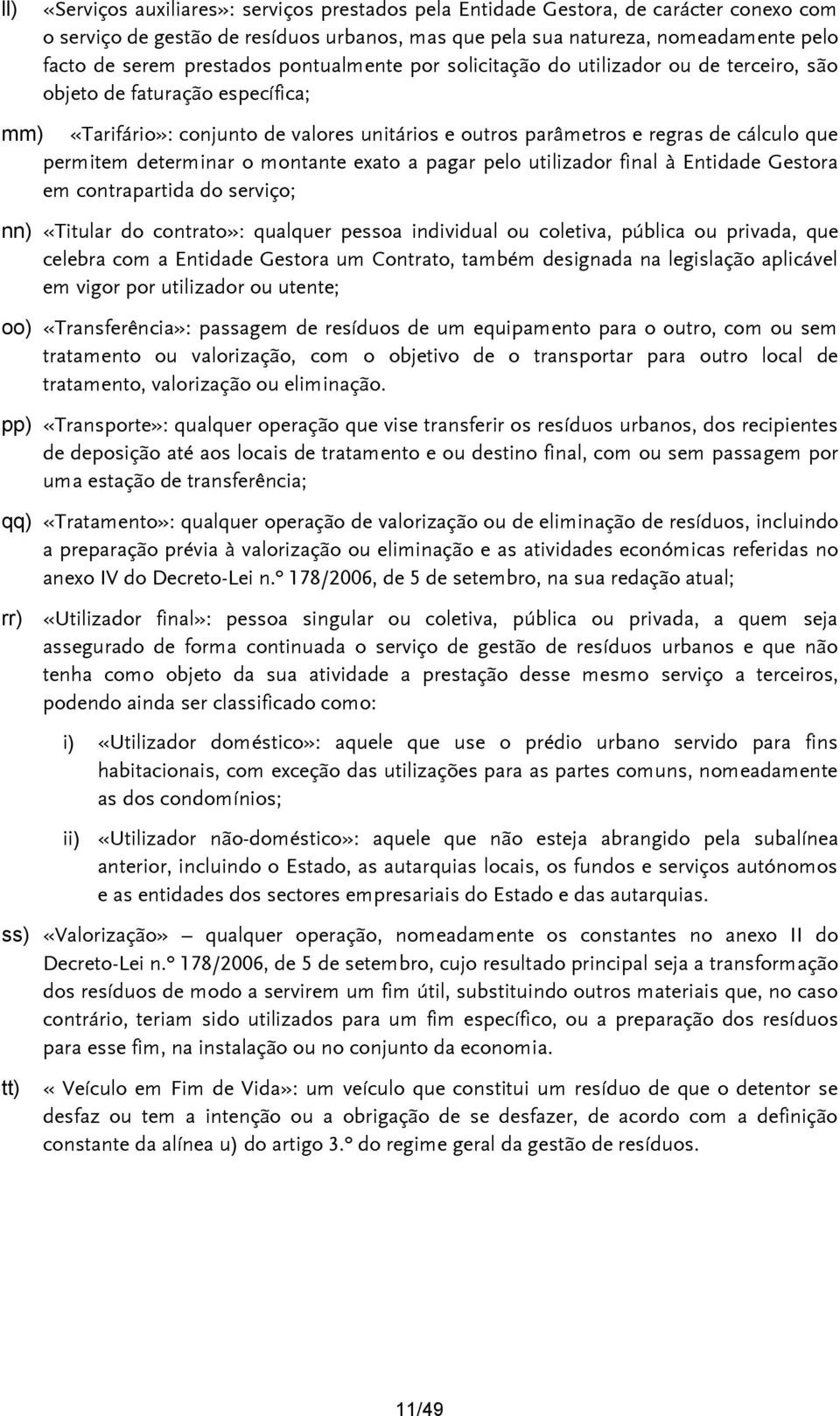 ll) «Serviços auxiliares»: serviços prestados pela Entidade Gestora, de carácter conexo com o serviço de gestão de resíduos urbanos, mas que pela sua natureza, nomeadamente pelo facto de serem prestados pontualmente por solicitação do utilizador ou de terceiro, são objeto de faturação específica;

mm) «Tarifário»: conjunto de valores unitários e outros parâmetros e regras de cálculo que permitem determinar o montante exato a pagar pelo utilizador final à Entidade Gestora em contrapartida do serviço;

nn) «Titular do contrato»: qualquer pessoa individual ou coletiva, pública ou privada, que celebra com a Entidade Gestora um Contrato, também designada na legislação aplicável em vigor por utilizador ou utente;

oo) «Transferência»: passagem de resíduos de um equipamento para o outro, com ou sem tratamento ou valorização, com o objetivo de o transportar para outro local de tratamento, valorização ou eliminação.

pp) «Transporte»: qualquer operação que vise transferir os resíduos urbanos, dos recipientes de deposição até aos locais de tratamento e ou destino final, com ou sem passagem por uma estação de transferência;

qq) «Tratamento»: qualquer operação de valorização ou de eliminação de resíduos, incluindo a preparação prévia à valorização ou eliminação e as atividades económicas referidas no anexo IV do Decreto-Lei n.º 178/2006, de 5 de setembro, na sua redação atual;

rr) «Utilizador final»: pessoa singular ou coletiva, pública ou privada, a quem seja assegurado de forma continuada o serviço de gestão de resíduos urbanos e que não tenha como objeto da sua atividade a prestação desse mesmo serviço a terceiros, podendo ainda ser classificado como:

i) «Utilizador doméstico»: aquele que use o prédio urbano servido para fins habitacionais, com exceção das utilizações para as partes comuns, nomeadamente as dos condomínios;

ii) «Utilizador não-doméstico»: aquele que não esteja abrangido pela subalínea anterior, incluindo o Estado, as autarquias locais, os fundos e serviços autónomos e as entidades dos sectores empresariais do Estado e das autarquias.

ss) «Valorização» – qualquer operação, nomeadamente os constantes no anexo II do Decreto-Lei n.º 178/2006, de 5 de setembro, cujo resultado principal seja a transformação dos resíduos de modo a servirem um fim útil, substituindo outros materiais que, no caso contrário, teriam sido utilizados para um fim específico, ou a preparação dos resíduos para esse fim, na instalação ou no conjunto da economia.

tt) « Veículo em Fim de Vida»: um veículo que constitui um resíduo de que o detentor se desfaz ou tem a intenção ou a obrigação de se desfazer, de acordo com a definição constante da alínea u) do artigo 3.º do regime geral da gestão de resíduos.

11/49